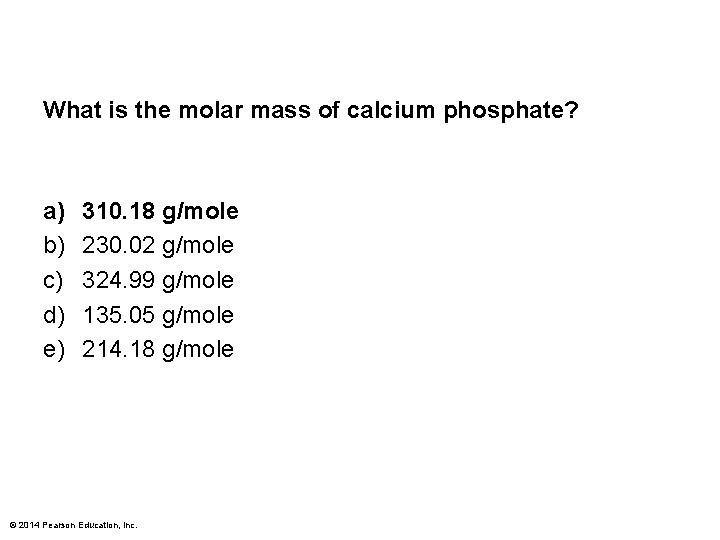 What is the molar mass of calcium phosphate?

a) 310.18 g/mole
b) 230.02 g/mole
c) 324.99 g/mole
d) 135.05 g/mole
e) 214.18 g/mole

© 2014 Pearson Education, Inc.